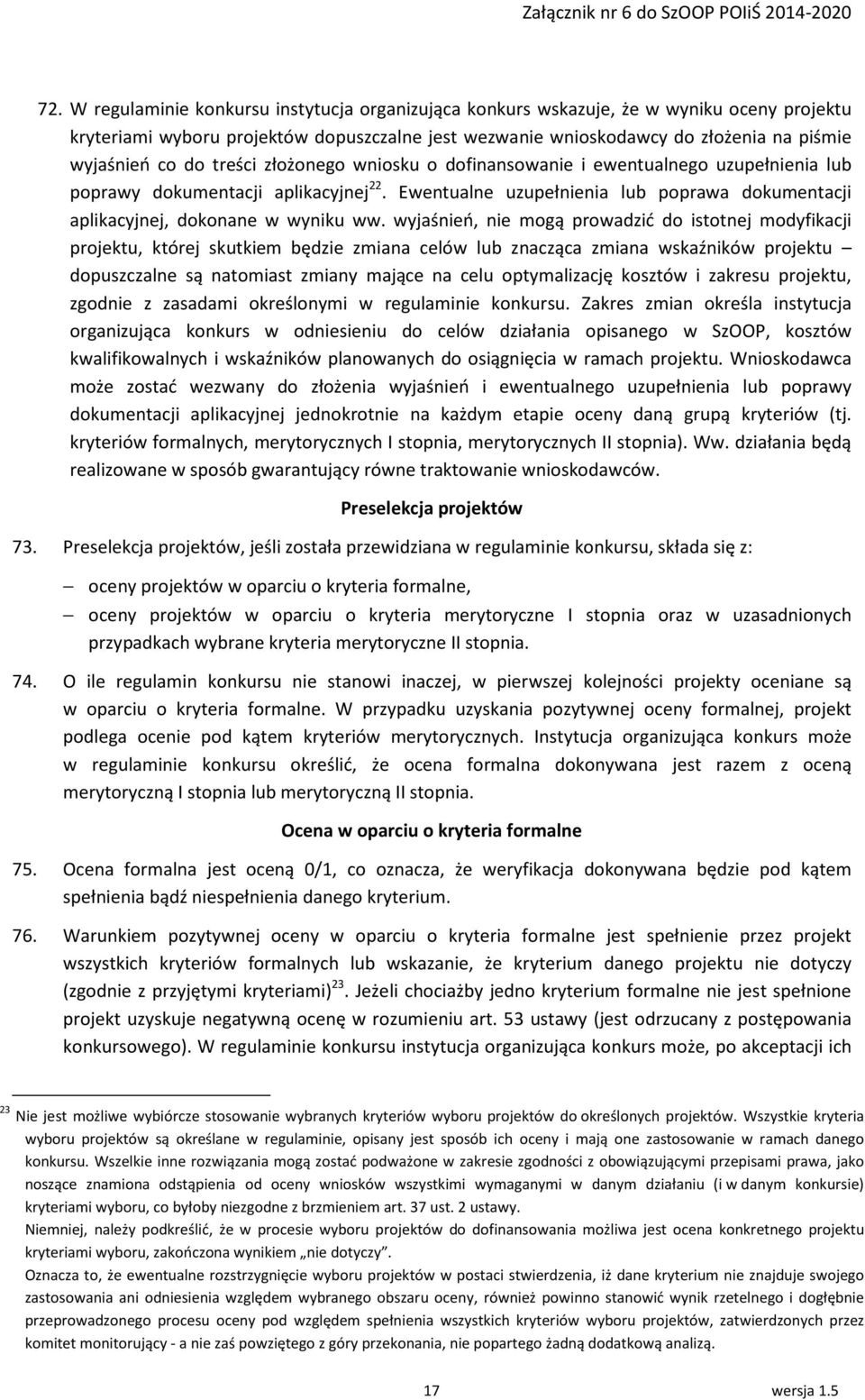 Załącznik nr 6 do SzOOP POIiŚ 2014-2020

72. W regulaminie konkursu instytucja organizująca konkurs wskazuje, że w wyniku oceny projektu kryteriami wyboru projektów dopuszczalne jest wezwanie wnioskodawcy do złożenia na piśmie wyjaśnień co do treści złożonego wniosku o dofinansowanie i ewentualnego uzupełnienia lub poprawy dokumentacji aplikacyjnej$^{22}$. Ewentualne uzupełnienia lub poprawa dokumentacji aplikacyjnej, dokonane w wyniku ww. wyjaśnień, nie mogą prowadzić do istotnej modyfikacji projektu, której skutkiem będzie zmiana celów lub znacząca zmiana wskaźników projektu – dopuszczalne są natomiast zmiany mające na celu optymalizację kosztów i zakresu projektu, zgodnie z zasadami określonymi w regulaminie konkursu. Zakres zmian określa instytucja organizująca konkurs w odniesieniu do celów działania opisanego w SzOOP, kosztów kwalifikowalnych i wskaźników planowanych do osiągnięcia w ramach projektu. Wnioskodawca może zostać wezwany do złożenia wyjaśnień i ewentualnego uzupełnienia lub poprawy dokumentacji aplikacyjnej jednokrotnie na każdym etapie oceny daną grupą kryteriów (tj. kryteriów formalnych, merytorycznych I stopnia, merytorycznych II stopnia). Ww. działania będą realizowane w sposób gwarantujący równe traktowanie wnioskodawców.

Preselekcja projektów

73. Preselekcja projektów, jeśli została przewidziana w regulaminie konkursu, składa się z:

– oceny projektów w oparciu o kryteria formalne,
– oceny projektów w oparciu o kryteria merytoryczne I stopnia oraz w uzasadnionych przypadkach wybrane kryteria merytoryczne II stopnia.

74. O ile regulamin konkursu nie stanowi inaczej, w pierwszej kolejności projekty oceniane są w oparciu o kryteria formalne. W przypadku uzyskania pozytywnej oceny formalnej, projekt podlega ocenie pod kątem kryteriów merytorycznych. Instytucja organizująca konkurs może w regulaminie konkursu określić, że ocena formalna dokonywana jest razem z oceną merytoryczną I stopnia lub merytoryczną II stopnia.

Ocena w oparciu o kryteria formalne

75. Ocena formalna jest oceną 0/1, co oznacza, że weryfikacja dokonywana będzie pod kątem spełnienia bądź niespełnienia danego kryterium.

76. Warunkiem pozytywnej oceny w oparciu o kryteria formalne jest spełnienie przez projekt wszystkich kryteriów formalnych lub wskazanie, że kryterium danego projektu nie dotyczy (zgodnie z przyjętymi kryteriami)$^{23}$. Jeżeli chociażby jedno kryterium formalne nie jest spełnione projekt uzyskuje negatywną ocenę w rozumieniu art. 53 ustawy (jest odrzucany z postępowania konkursowego). W regulaminie konkursu instytucja organizująca konkurs może, po akceptacji ich

$^{23}$ Nie jest możliwe wybiórcze stosowanie wybranych kryteriów wyboru projektów do określonych projektów. Wszystkie kryteria wyboru projektów są określane w regulaminie, opisany jest sposób ich oceny i mają one zastosowanie w ramach danego konkursu. Wszelkie inne rozwiązania mogą zostać podważone w zakresie zgodności z obowiązującymi przepisami prawa, jako noszące znamiona odstąpienia od oceny wniosków wszystkimi wymaganymi w danym działaniu (i w danym konkursie) kryteriami wyboru, co byłoby niezgodne z brzmieniem art. 37 ust. 2 ustawy.
Niemniej, należy podkreślić, że w procesie wyboru projektów do dofinansowania możliwa jest ocena konkretnego projektu kryteriami wyboru, zakończona wynikiem „nie dotyczy".
Oznacza to, że ewentualne rozstrzygnięcie wyboru projektów w postaci stwierdzenia, iż dane kryterium nie znajduje swojego zastosowania ani odniesienia względem wybranego obszaru oceny, również powinno stanowić wynik rzetelnego i dogłębnie przeprowadzonego procesu oceny pod względem spełnienia wszystkich kryteriów wyboru projektów, zatwierdzonych przez komitet monitorujący - a nie zaś powziętego z góry przekonania, nie popartego żadną dodatkową analizą.

17 wersja 1.5